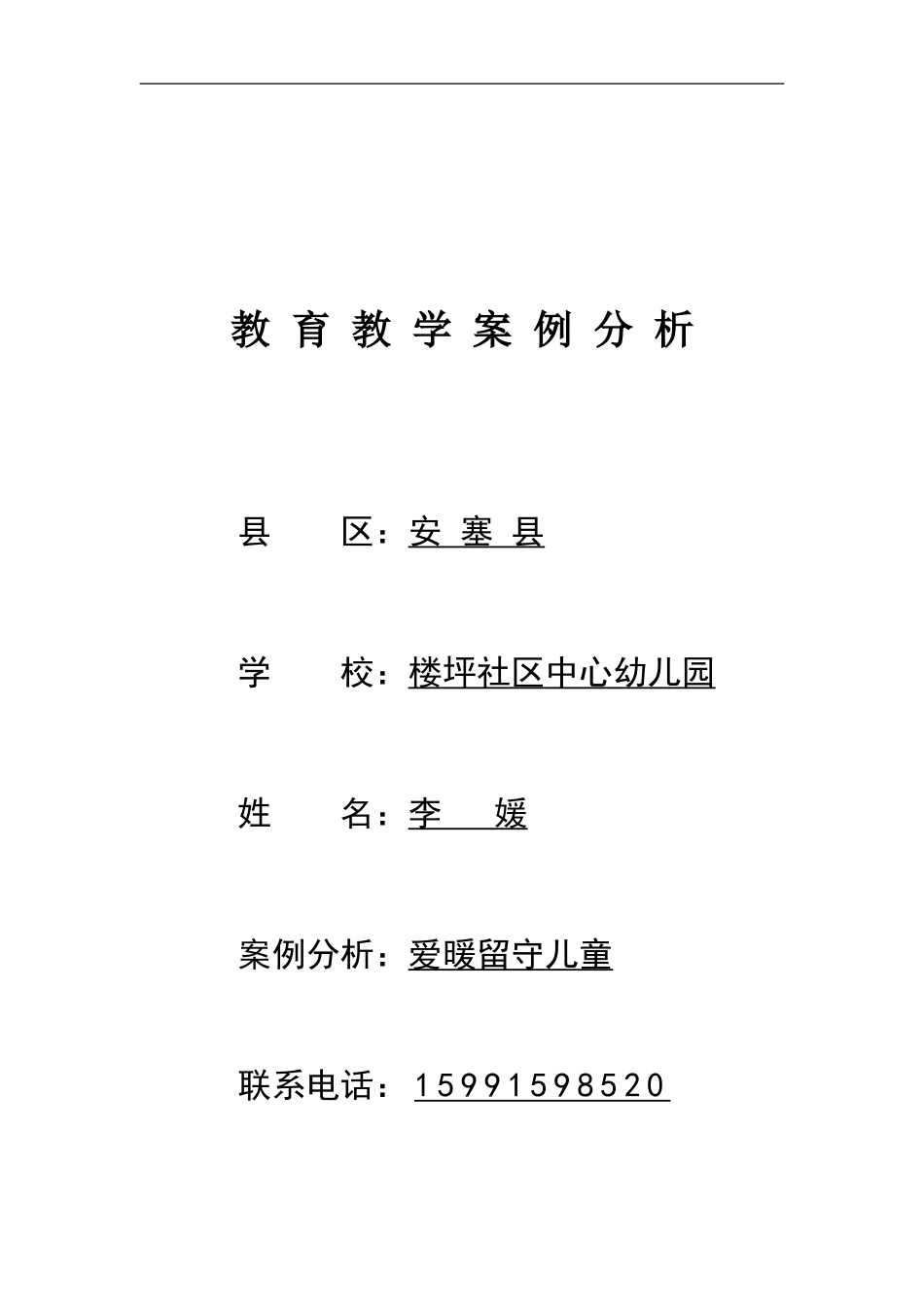 教育教学案例分析

县　　区：安 塞 县

学　　校：楼坪社区中心幼儿园

姓　　名：李　媛

案例分析：爱暖留守儿童

联系电话：15991598520